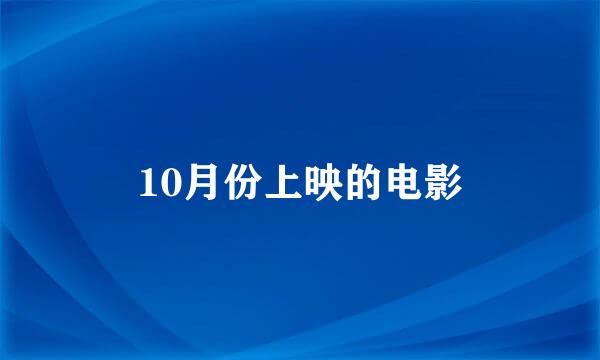 10月份上映的电影